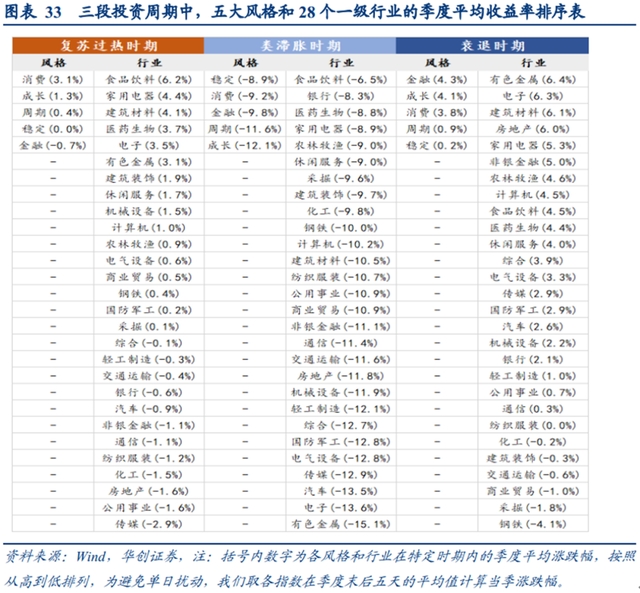 图表 33　三段投资周期中，五大风格和 28 个一级行业的季度平均收益率排序表

| 复苏过热时期 | | 类滞胀时期 | | 衰退时期 | |
|---|---|---|---|---|---|
| 风格 | 行业 | 风格 | 行业 | 风格 | 行业 |
| 消费(3.1%) | 食品饮料(6.2%) | 稳定(-8.9%) | 食品饮料(-6.5%) | 金融(4.3%) | 有色金属(6.4%) |
| 成长(1.3%) | 家用电器(4.4%) | 消费(-9.2%) | 银行(-8.3%) | 成长(4.1%) | 电子(6.3%) |
| 周期(0.4%) | 建筑材料(4.1%) | 金融(-9.8%) | 医药生物(-8.8%) | 消费(3.8%) | 建筑材料(6.1%) |
| 稳定(0.0%) | 医药生物(3.7%) | 周期(-11.6%) | 家用电器(-8.9%) | 周期(0.9%) | 房地产(6.0%) |
| 金融(-0.7%) | 电子(3.5%) | 成长(-12.1%) | 农林牧渔(-9.0%) | 稳定(0.2%) | 家用电器(5.3%) |
| - | 有色金属(3.1%) | - | 休闲服务(-9.0%) | - | 非银金融(5.0%) |
| - | 建筑装饰(1.9%) | - | 采掘(-9.6%) | - | 农林牧渔(4.6%) |
| - | 休闲服务(1.7%) | - | 建筑装饰(-9.7%) | - | 计算机(4.5%) |
| - | 机械设备(1.5%) | - | 化工(-9.8%) | - | 食品饮料(4.5%) |
| - | 计算机(1.0%) | - | 钢铁(-10.0%) | - | 医药生物(4.4%) |
| - | 农林牧渔(0.9%) | - | 计算机(-10.2%) | - | 休闲服务(4.0%) |
| - | 电气设备(0.6%) | - | 建筑材料(-10.5%) | - | 综合(3.9%) |
| - | 商业贸易(0.5%) | - | 纺织服装(-10.7%) | - | 电气设备(3.3%) |
| - | 钢铁(0.4%) | - | 公用事业(-10.9%) | - | 传媒(2.9%) |
| - | 国防军工(0.2%) | - | 商业贸易(-10.9%) | - | 国防军工(2.9%) |
| - | 采掘(0.1%) | - | 非银金融(-11.1%) | - | 汽车(2.6%) |
| - | 综合(-0.1%) | - | 通信(-11.4%) | - | 机械设备(2.2%) |
| - | 轻工制造(-0.3%) | - | 交通运输(-11.6%) | - | 银行(2.1%) |
| - | 交通运输(-0.4%) | - | 房地产(-11.8%) | - | 轻工制造(1.0%) |
| - | 银行(-0.6%) | - | 机械设备(-11.9%) | - | 公用事业(0.7%) |
| - | 汽车(-0.9%) | - | 轻工制造(-12.1%) | - | 通信(0.3%) |
| - | 非银金融(-1.1%) | - | 综合(-12.7%) | - | 纺织服装(0.0%) |
| - | 通信(-1.1%) | - | 国防军工(-12.8%) | - | 化工(-0.2%) |
| - | 纺织服装(-1.2%) | - | 电气设备(-12.8%) | - | 建筑装饰(-0.3%) |
| - | 化工(-1.5%) | - | 传媒(-12.9%) | - | 交通运输(-0.6%) |
| - | 房地产(-1.6%) | - | 汽车(-13.5%) | - | 商业贸易(-1.0%) |
| - | 公用事业(-1.6%) | - | 电子(-13.6%) | - | 采掘(-1.8%) |
| - | 传媒(-2.9%) | - | 有色金属(-15.1%) | - | 钢铁(-4.1%) |

资料来源：Wind，华创证券，注：括号内数字为各风格和行业在特定时期内的季度平均涨跌幅，按照从高到低排列，为避免单日扰动，我们取各指数在季度末后五天的平均值计算当季涨跌幅。